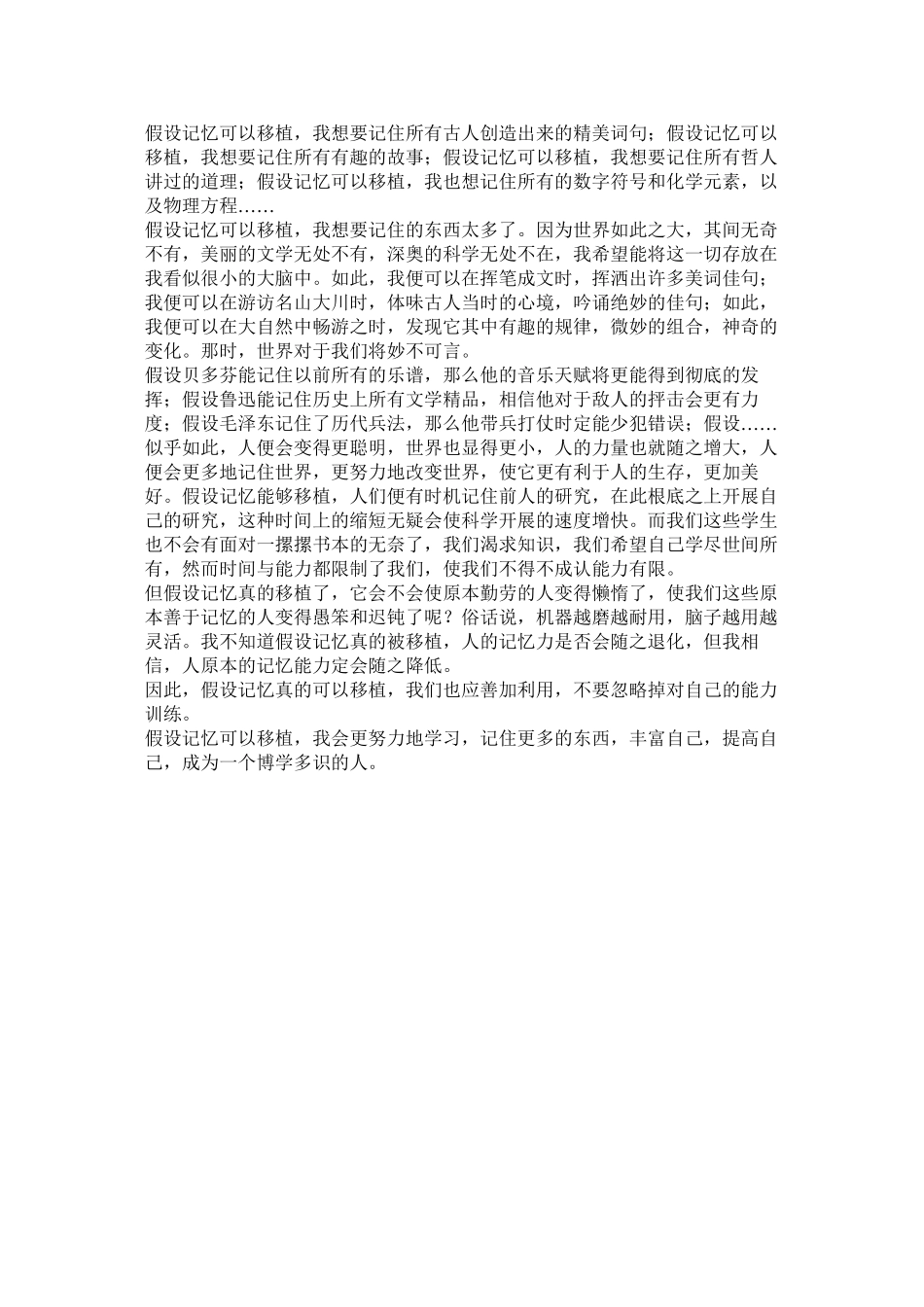 假设记忆可以移植，我想要记住所有古人创造出来的精美词句；假设记忆可以移植，我想要记住所有有趣的故事；假设记忆可以移植，我想要记住所有哲人讲过的道理；假设记忆可以移植，我也想记住所有的数字符号和化学元素，以及物理方程……

假设记忆可以移植，我想要记住的东西太多了。因为世界如此之大，其间无奇不有，美丽的文学无处不有，深奥的科学无处不在，我希望能将这一切存放在我看似很小的大脑中。如此，我便可以在挥笔成文时，挥洒出许多美词佳句；我便可以在游访名山大川时，体味古人当时的心境，吟诵绝妙的佳句；如此，我便可以在大自然中畅游之时，发现它其中有趣的规律，微妙的组合，神奇的变化。那时，世界对于我们将妙不可言。

假设贝多芬能记住以前所有的乐谱，那么他的音乐天赋将更能得到彻底的发挥；假设鲁迅能记住历史上所有文学精品，相信他对于敌人的抨击会更有力度；假设毛泽东记住了历代兵法，那么他带兵打仗时定能少犯错误；假设……似乎如此，人便会变得更聪明，世界也显得更小，人的力量也就随之增大，人便会更多地记住世界，更努力地改变世界，使它更有利于人的生存，更加美好。假设记忆能够移植，人们便有时机记住前人的研究，在此根底之上开展自己的研究，这种时间上的缩短无疑会使科学开展的速度增快。而我们这些学生也不会有面对一摞摞书本的无奈了，我们渴求知识，我们希望自己学尽世间所有，然而时间与能力都限制了我们，使我们不得不成认能力有限。

但假设记忆真的移植了，它会不会使原本勤劳的人变得懒惰了，使我们这些原本善于记忆的人变得愚笨和迟钝了呢？俗话说，机器越磨越耐用，脑子越用越灵活。我不知道假设记忆真的被移植，人的记忆力是否会随之退化，但我相信，人原本的记忆能力定会随之降低。

因此，假设记忆真的可以移植，我们也应善加利用，不要忽略掉对自己的能力训练。

假设记忆可以移植，我会更努力地学习，记住更多的东西，丰富自己，提高自己，成为一个博学多识的人。